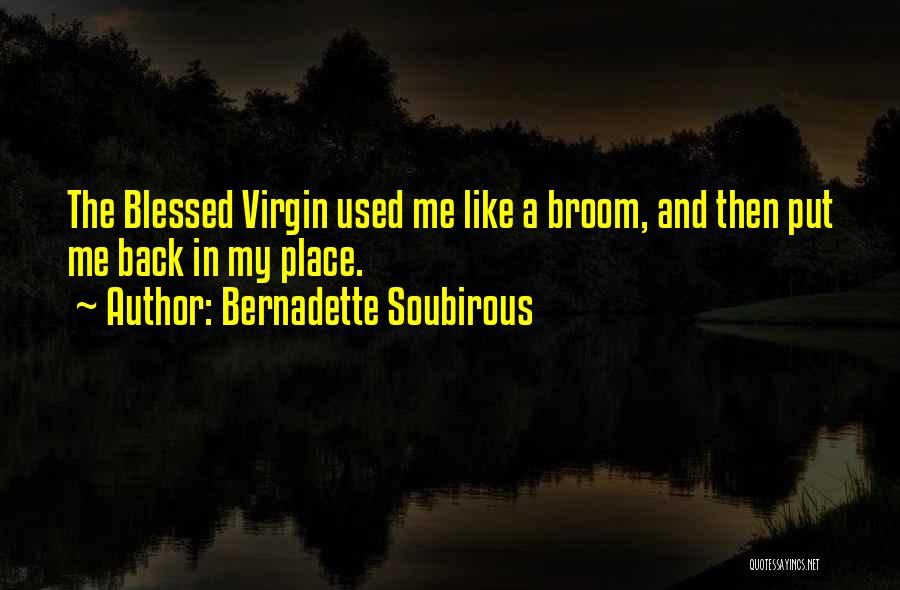 The Blessed Virgin used me like a broom, and then put me back in my place.
~ Author: Bernadette Soubirous

QUOTESSAYINGS.NET